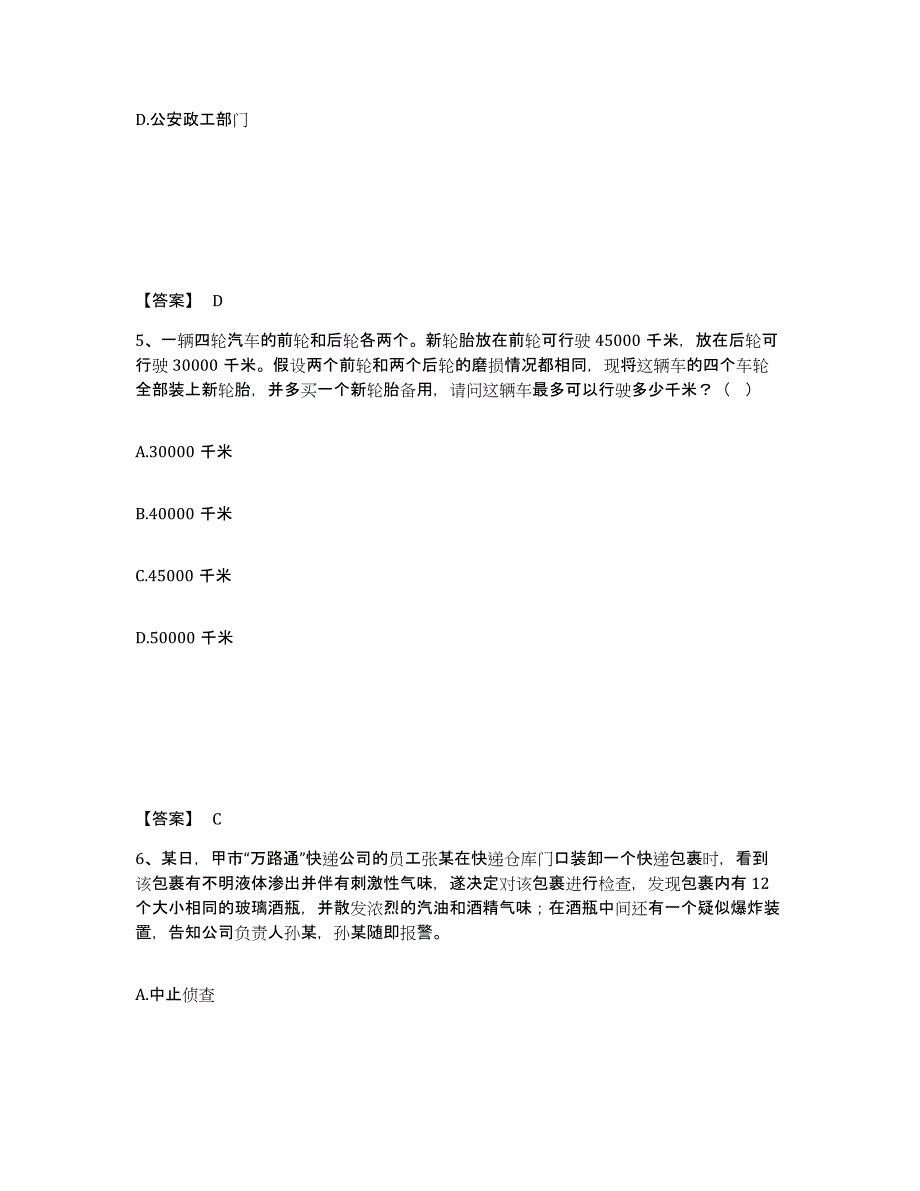 D.公安政工部门

【答案】 D

5、一辆四轮汽车的前轮和后轮各两个。新轮胎放在前轮可行驶 45000 千米，放在后轮可行驶 30000 千米。假设两个前轮和两个后轮的磨损情况都相同，现将这辆车的四个车轮全部装上新轮胎，并多买一个新轮胎备用，请问这辆车最多可以行驶多少千米？（ ）

A.30000 千米

B.40000 千米

C.45000 千米

D.50000 千米

【答案】 C

6、某日，甲市“万路通”快递公司的员工张某在快递仓库门口装卸一个快递包裹时，看到该包裹有不明液体渗出并伴有刺激性气味，遂决定对该包裹进行检查，发现包裹内有 12 个大小相同的玻璃酒瓶，并散发浓烈的汽油和酒精气味；在酒瓶中间还有一个疑似爆炸装置，告知公司负责人孙某，孙某随即报警。

A.中止侦查